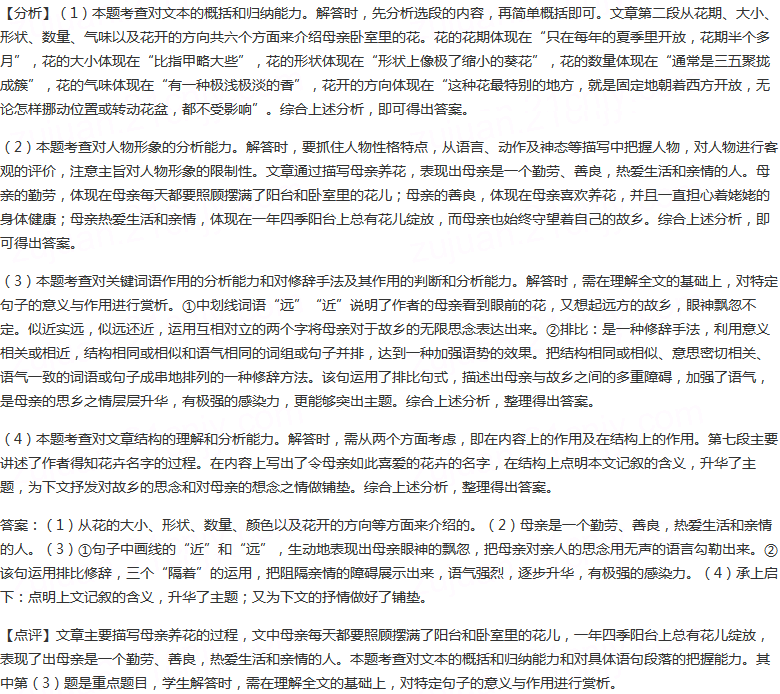 【分析】（1）本题考查对文本的概括和归纳能力。解答时，先分析选段的内容，再简单概括即可。文章第二段从花期、大小、形状、数量、气味以及花开的方向共六个方面来介绍母亲卧室里的花。花的花期体现在“只在每年的夏季里开放，花期半个多月”，花的大小体现在“比指甲略大些”，花的形状体现在“形状上像极了缩小的葵花”，花的数量体现在“通常是三五聚拢成簇”，花的气味体现在“有一种极浅极淡的香”，花开的方向体现在“这种花最特别的地方，就是固定地朝着西方开放，无论怎样挪动位置或转动花盆，都不受影响”。综合上述分析，即可得出答案。

（2）本题考查对人物形象的分析能力。解答时，要抓住人物性格特点，从语言、动作及神态等描写中把握人物，对人物进行客观的评价，注意主旨对人物形象的限制性。文章通过描写母亲养花，表现出母亲是一个勤劳、善良，热爱生活和亲情的人。母亲的勤劳，体现在母亲每天都要照顾摆满了阳台和卧室里的花儿；母亲的善良，体现在母亲喜欢养花，并且一直担心着姥姥的身体健康；母亲热爱生活和亲情，体现在一年四季阳台上总有花儿绽放，而母亲也始终守望着自己的故乡。综合上述分析，即可得出答案。

（3）本题考查对关键词语作用的分析能力和对修辞手法及其作用的判断和分析能力。解答时，需在理解全文的基础上，对特定句子的意义与作用进行赏析。①中划线词语“远”“近”说明了作者的母亲看到眼前的花，又想起远方的故乡，眼神飘忽不定。似近实远，似远还近，运用互相对立的两个字将母亲对于故乡的无限思念表达出来。②排比：是一种修辞手法，利用意义相关或相近，结构相同或相似和语气相同的词组或句子并排，达到一种加强语势的效果。把结构相同或相似、意思密切相关、语气一致的词语或句子成串地排列的一种修辞方法。该句运用了排比句式，描述出母亲与故乡之间的多重障碍，加强了语气，是母亲的思乡之情层层升华，有极强的感染力，更能够突出主题。综合上述分析，整理得出答案。

（4）本题考查对文章结构的理解和分析能力。解答时，需从两个方面考虑，即在内容上的作用及在结构上的作用。第七段主要讲述了作者得知花卉名字的过程。在内容上写出了令母亲如此喜爱的花卉的名字，在结构上点明本文记叙的含义，升华了主题，为下文抒发对故乡的思念和对母亲的想念之情做铺垫。综合上述分析，整理得出答案。

答案：（1）从花的大小、形状、数量、颜色以及花开的方向等方面来介绍的。（2）母亲是一个勤劳、善良，热爱生活和亲情的人。（3）①句子中画线的“近”和“远”，生动地表现出母亲眼神的飘忽，把母亲对亲人的思念用无声的语言勾勒出来。②该句运用排比修辞，三个“隔着”的运用，把阻隔亲情的障碍展示出来，语气强烈，逐步升华，有极强的感染力。（4）承上启下：点明上文记叙的含义，升华了主题；又为下文的抒情做好了铺垫。

【点评】文章主要描写母亲养花的过程，文中母亲每天都要照顾摆满了阳台和卧室里的花儿，一年四季阳台上总有花儿绽放，表现了出母亲是一个勤劳、善良，热爱生活和亲情的人。本题考查对文本的概括和归纳能力和对具体语句段落的把握能力。其中第（3）题是重点题目，学生解答时，需在理解全文的基础上，对特定句子的意义与作用进行赏析。